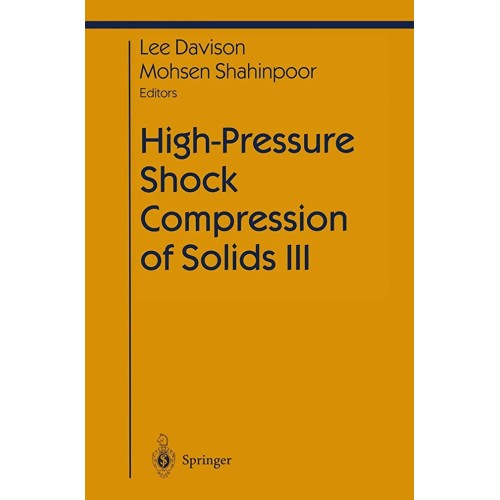 Lee Davison
Mohsen Shahinpoor
Editors

High-Pressure Shock Compression of Solids III

Springer